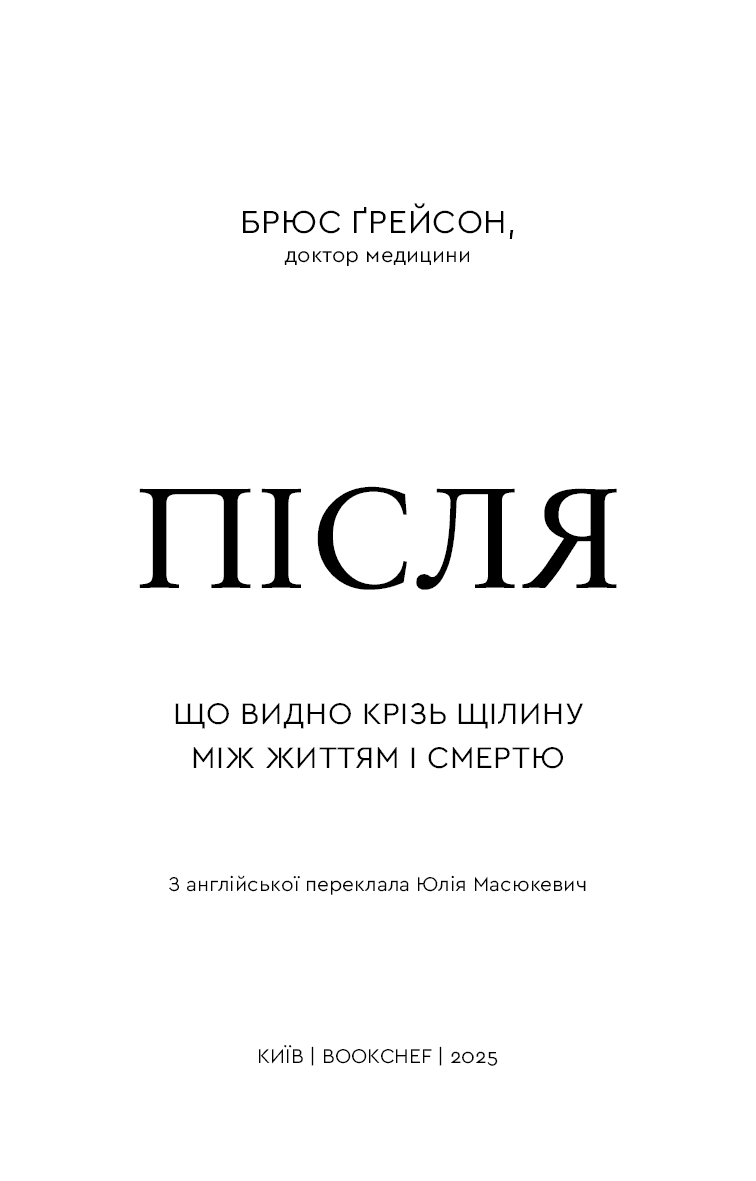 БРЮС ҐРЕЙСОН,
доктор медицини

ПІСЛЯ

ЩО ВИДНО КРІЗЬ ЩІЛИНУ
МІЖ ЖИТТЯМ І СМЕРТЮ

З англійської переклала Юлія Масюкевич

КИЇВ | BOOKCHEF | 2025